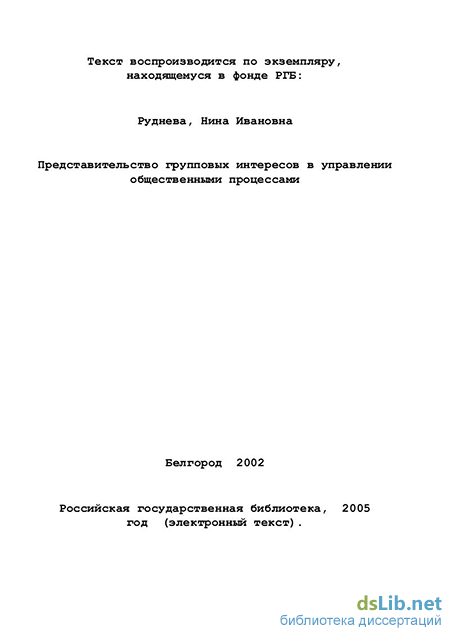 Текст воспроизводится по экземпляру, находящемуся в фонде РГБ:

Руднева, Нина Ивановна

Представительство групповых интересов в управлении общественными процессами

Белгород 2002

Российская государственная библиотека, 2005 год (электронный текст).

dsLib.net
библиотека диссертаций